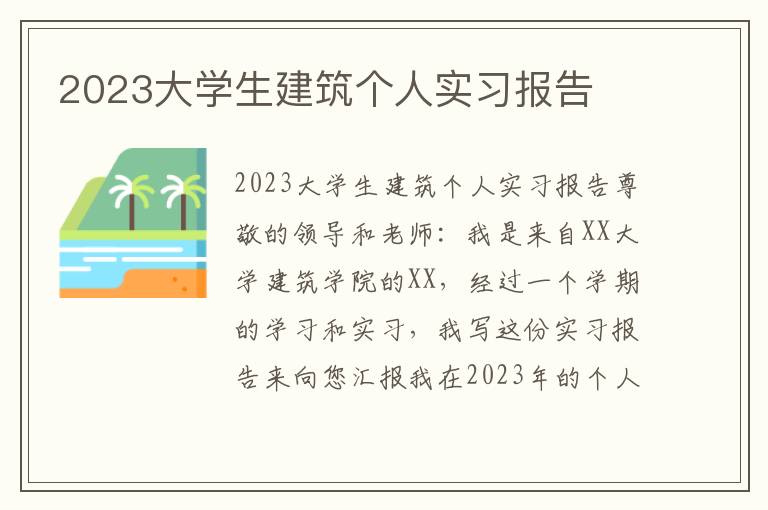 2023大学生建筑个人实习报告

2023大学生建筑个人实习报告尊敬的领导和老师：我是来自XX大学建筑学院的XX，经过一个学期的学习和实习，我写这份实习报告来向您汇报我在2023年的个人